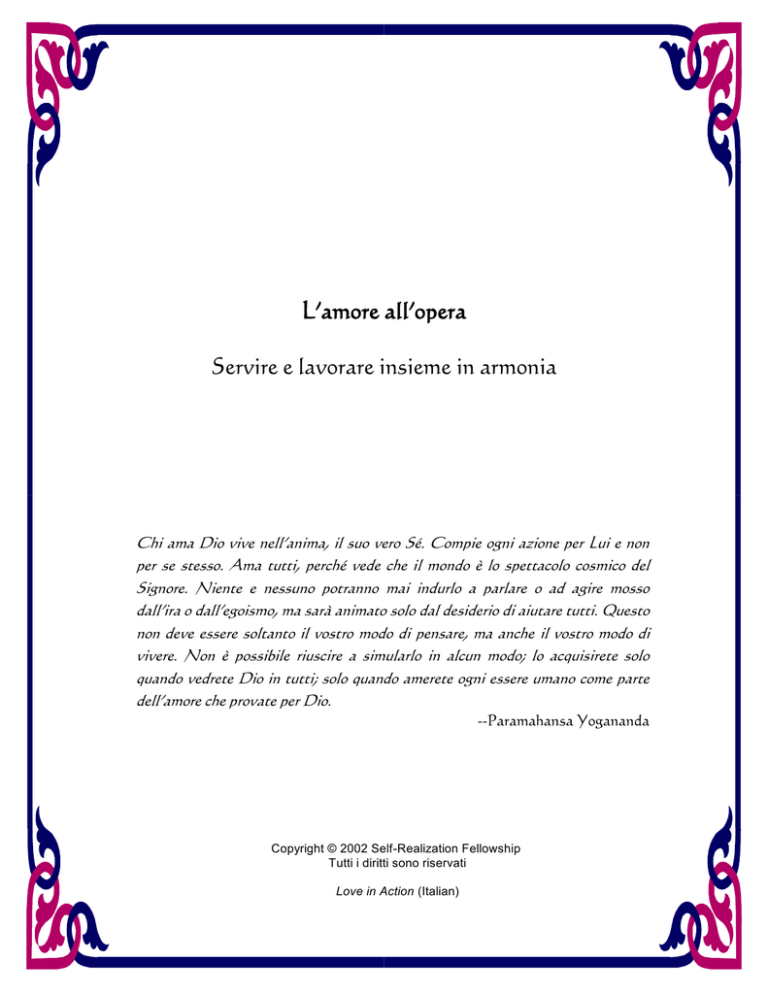 L'amore all'opera

Servire e lavorare insieme in armonia

Chi ama Dio vive nell'anima, il suo vero Sé. Compie ogni azione per Lui e non per se stesso. Ama tutti, perché vede che il mondo è lo spettacolo cosmico del Signore. Niente e nessuno potranno mai indurlo a parlare o ad agire mosso dall'ira o dall'egoismo, ma sarà animato solo dal desiderio di aiutare tutti. Questo non deve essere soltanto il vostro modo di pensare, ma anche il vostro modo di vivere. Non è possibile riuscire a simularlo in alcun modo; lo acquisirete solo quando vedrete Dio in tutti; solo quando amerete ogni essere umano come parte dell'amore che provate per Dio.

--Paramahansa Yogananda

Copyright © 2002 Self-Realization Fellowship
Tutti i diritti sono riservati

Love in Action (Italian)